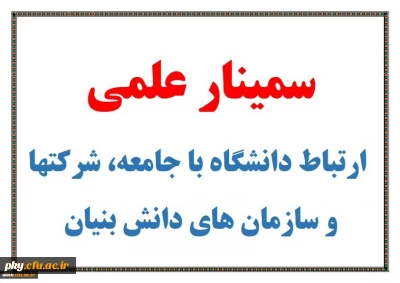 سمینار علمی

ارتباط دانشگاه با جامعه، شرکتها و سازمان های دانش بنیان

pky.cfu.ac.ir